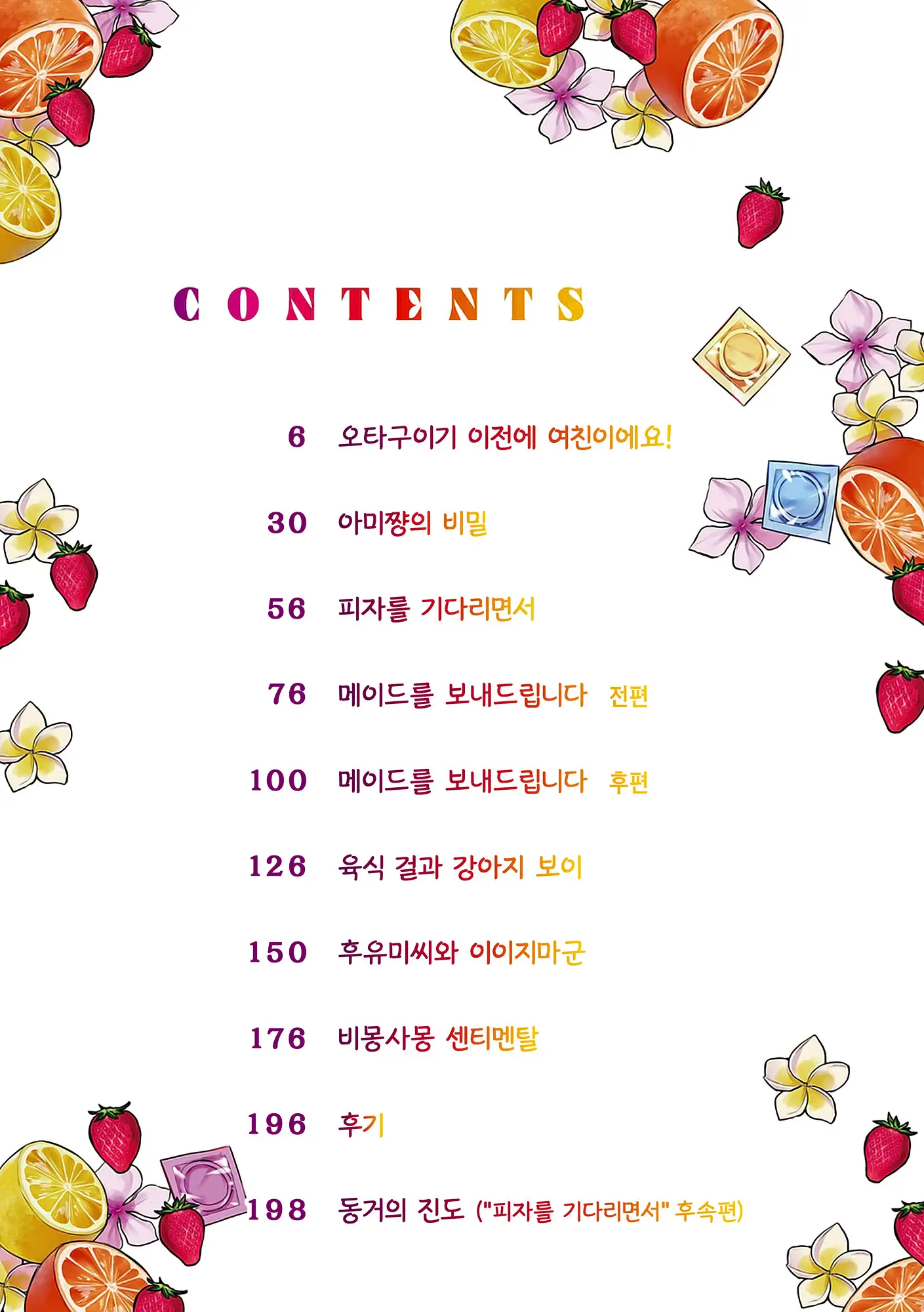 CONTENTS

6 오타구이기 이전에 여친이에요!

30 아미쨩의 비밀

56 피자를 기다리면서

76 메이드를 보내드립니다 전편

100 메이드를 보내드립니다 후편

126 육식 결과 강아지 보이

150 후유미씨와 이이지마군

176 비몽사몽 센티멘탈

196 후기

198 동거의 진도 ("피자를 기다리면서" 후속편)